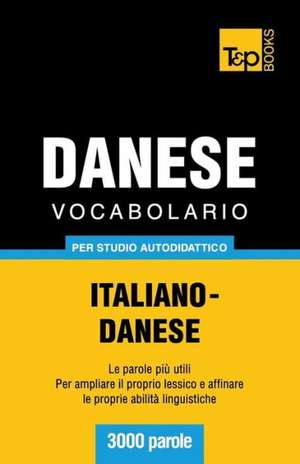 T&P BOOKS

DANESE
VOCABOLARIO

PER STUDIO AUTODIDATTICO

ITALIANO-DANESE

Le parole più utili
Per ampliare il proprio lessico e affinare le proprie abilità linguistiche

3000 parole